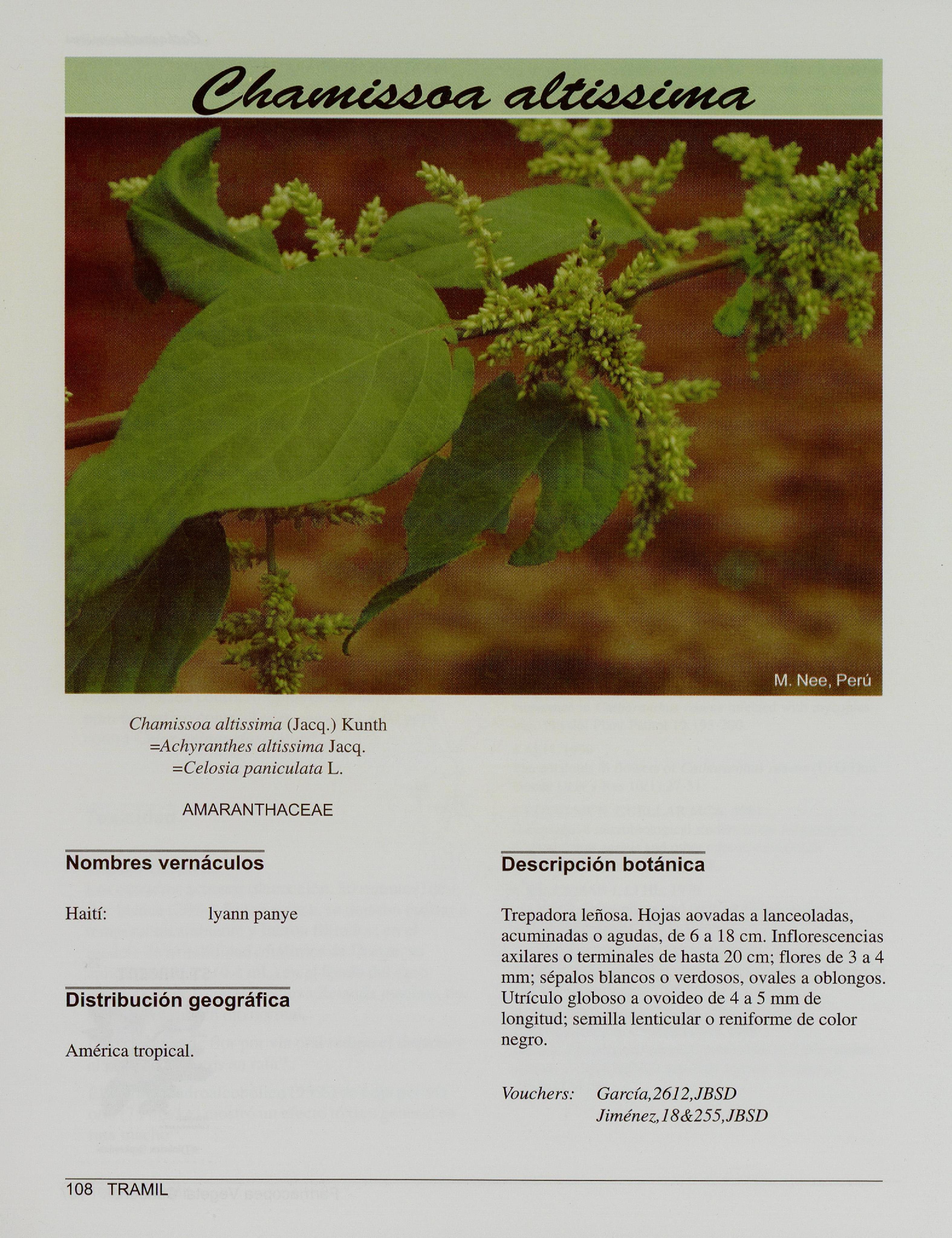 Chamissoa altissima

M. Nee, Perú

Chamissoa altissima (Jacq.) Kunth
=Achyranthes altissima Jacq.
=Celosia paniculata L.

AMARANTHACEAE

Nombres vernáculos

Haití: lyann panye

Distribución geográfica

América tropical.

Descripción botánica

Trepadora leñosa. Hojas aovadas a lanceoladas, acuminadas o agudas, de 6 a 18 cm. Inflorescencias axilares o terminales de hasta 20 cm; flores de 3 a 4 mm; sépalos blancos o verdosos, ovales a oblongos. Utrículo globoso a ovoideo de 4 a 5 mm de longitud; semilla lenticular o reniforme de color negro.

Vouchers: García,2612,JBSD
Jiménez,18&255,JBSD

108 TRAMIL